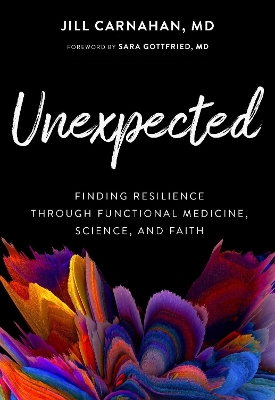 JILL CARNAHAN, MD

FOREWORD BY SARA GOTTFRIED, MD

Unexpected

FINDING RESILIENCE THROUGH FUNCTIONAL MEDICINE, SCIENCE, AND FAITH